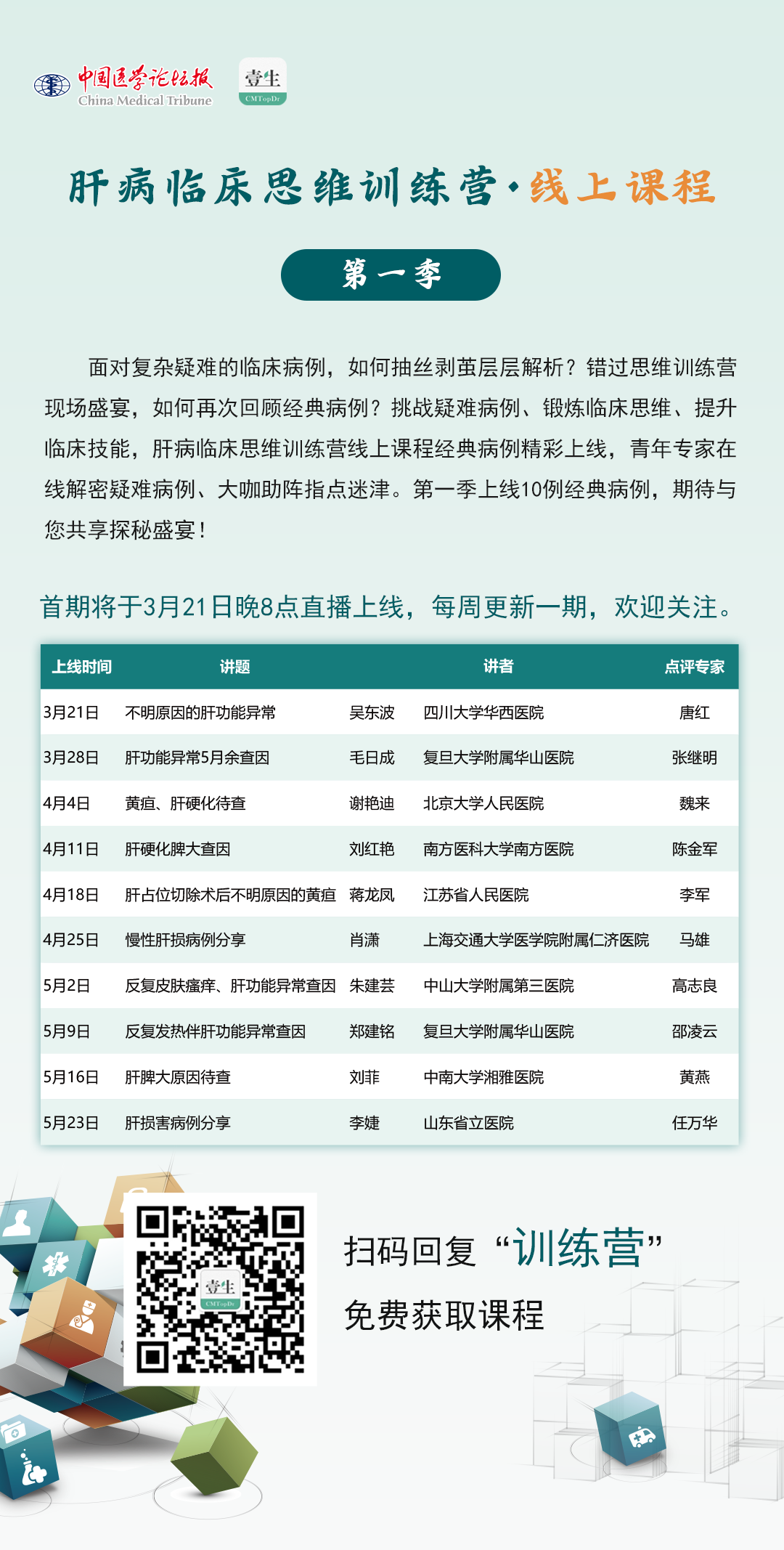 中国医学论坛报
China Medical Tribune

壹生
CMTopDr

肝病临床思维训练营·线上课程

第一季

面对复杂疑难的临床病例，如何抽丝剥茧层层解析？错过思维训练营现场盛宴，如何再次回顾经典病例？挑战疑难病例、锻炼临床思维、提升临床技能，肝病临床思维训练营线上课程经典病例精彩上线，青年专家在线解密疑难病例、大咖助阵指点迷津。第一季上线10例经典病例，期待与您共享探秘盛宴！

首期将于3月21日晚8点直播上线，每周更新一期，欢迎关注。

| 上线时间 | 讲题 | 讲者 | | 点评专家 |
|---|---|---|---|---|
| 3月21日 | 不明原因的肝功能异常 | 吴东波 | 四川大学华西医院 | 唐红 |
| 3月28日 | 肝功能异常5月余查因 | 毛日成 | 复旦大学附属华山医院 | 张继明 |
| 4月4日 | 黄疸、肝硬化待查 | 谢艳迪 | 北京大学人民医院 | 魏来 |
| 4月11日 | 肝硬化脾大查因 | 刘红艳 | 南方医科大学南方医院 | 陈金军 |
| 4月18日 | 肝占位切除术后不明原因的黄疸 | 蒋龙凤 | 江苏省人民医院 | 李军 |
| 4月25日 | 慢性肝损病例分享 | 肖潇 | 上海交通大学医学院附属仁济医院 | 马雄 |
| 5月2日 | 反复皮肤瘙痒、肝功能异常查因 | 朱建芸 | 中山大学附属第三医院 | 高志良 |
| 5月9日 | 反复发热伴肝功能异常查因 | 郑建铭 | 复旦大学附属华山医院 | 邵凌云 |
| 5月16日 | 肝脾大原因待查 | 刘菲 | 中南大学湘雅医院 | 黄燕 |
| 5月23日 | 肝损害病例分享 | 李婕 | 山东省立医院 | 任万华 |

壹生
CMTopDr

扫码回复“训练营”
免费获取课程